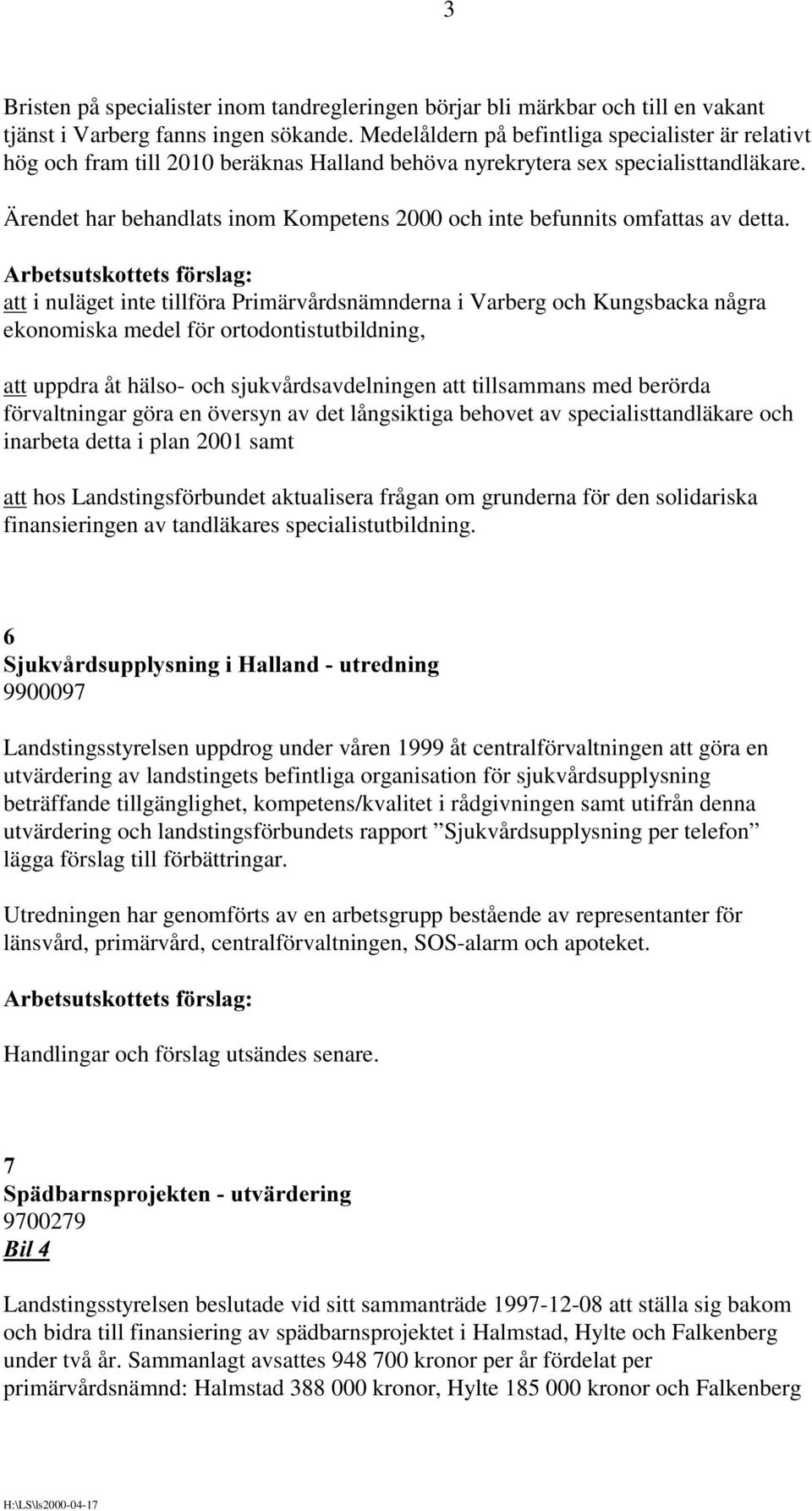 3

Bristen på specialister inom tandregleringen börjar bli märkbar och till en vakant tjänst i Varberg fanns ingen sökande. Medelåldern på befintliga specialister är relativt hög och fram till 2010 beräknas Halland behöva nyrekrytera sex specialisttandläkare.

Ärendet har behandlats inom Kompetens 2000 och inte befunnits omfattas av detta.

Arbetsutskottets förslag:
att i nuläget inte tillföra Primärvårdsnämnderna i Varberg och Kungsbacka några ekonomiska medel för ortodontistutbildning,

att uppdra åt hälso- och sjukvårdsavdelningen att tillsammans med berörda förvaltningar göra en översyn av det långsiktiga behovet av specialisttandläkare och inarbeta detta i plan 2001 samt

att hos Landstingsförbundet aktualisera frågan om grunderna för den solidariska finansieringen av tandläkares specialistutbildning.

6
Sjukvårdsupplysning i Halland - utredning
9900097

Landstingsstyrelsen uppdrog under våren 1999 åt centralförvaltningen att göra en utvärdering av landstingets befintliga organisation för sjukvårdsupplysning beträffande tillgänglighet, kompetens/kvalitet i rådgivningen samt utifrån denna utvärdering och landstingsförbundets rapport ”Sjukvårdsupplysning per telefon” lägga förslag till förbättringar.

Utredningen har genomförts av en arbetsgrupp bestående av representanter för länsvård, primärvård, centralförvaltningen, SOS-alarm och apoteket.

Arbetsutskottets förslag:

Handlingar och förslag utsändes senare.

7
Spädbarnsprojekten - utvärdering
9700279
Bil 4

Landstingsstyrelsen beslutade vid sitt sammanträde 1997-12-08 att ställa sig bakom och bidra till finansiering av spädbarnsprojektet i Halmstad, Hylte och Falkenberg under två år. Sammanlagt avsattes 948 700 kronor per år fördelat per primärvårdsnämnd: Halmstad 388 000 kronor, Hylte 185 000 kronor och Falkenberg

H:\LS\ls2000-04-17